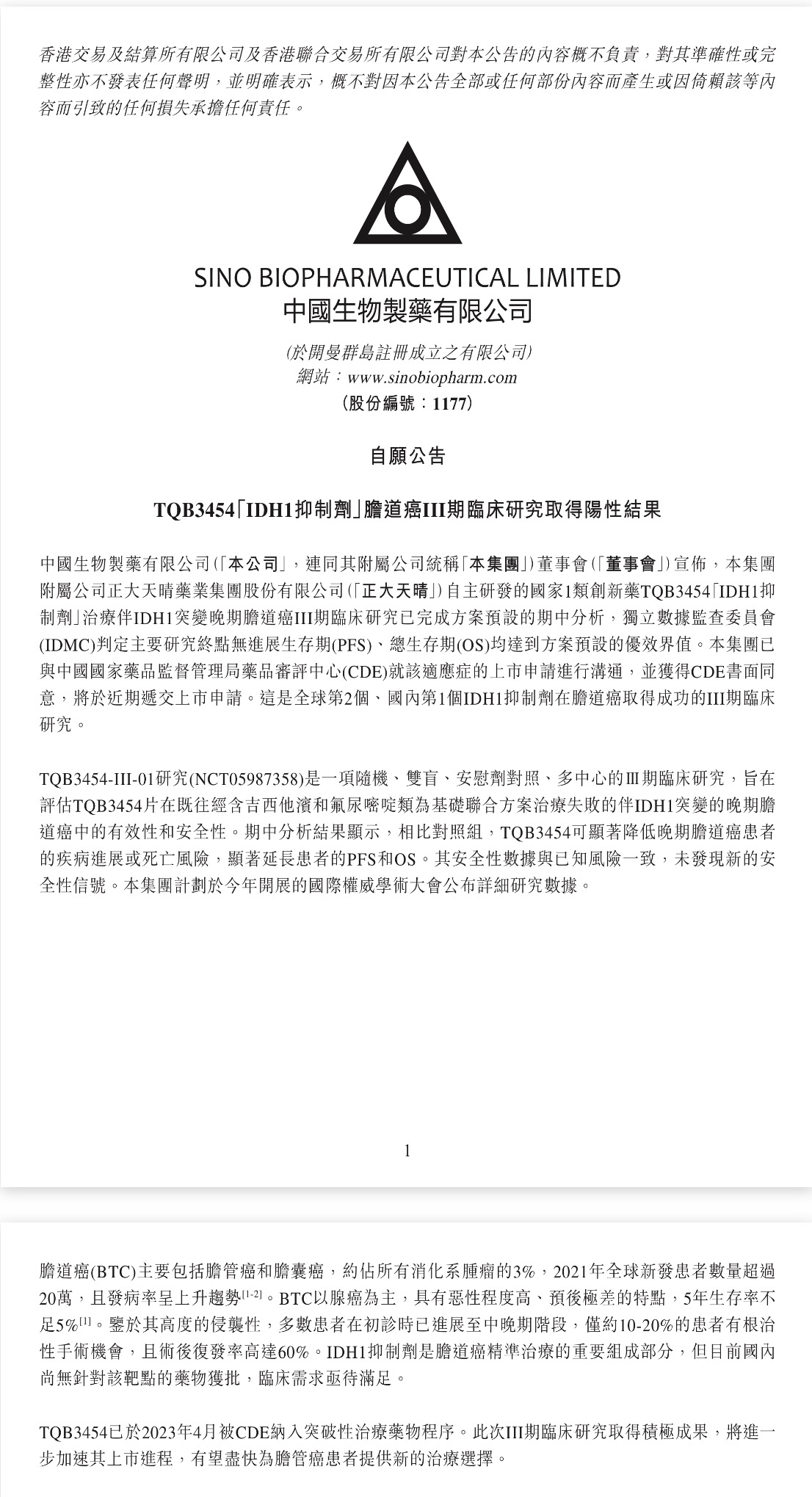 香港交易及結算所有限公司及香港聯合交易所有限公司對本公告的內容概不負責，對其準確性或完整性亦不發表任何聲明，並明確表示，概不對因本公告全部或任何部份內容而產生或因倚賴該等內容而引致的任何損失承擔任何責任。

SINO BIOPHARMACEUTICAL LIMITED
中國生物製藥有限公司

(於開曼群島註冊成立之有限公司)
網站：www.sinobiopharm.com
(股份編號：1177)

自願公告

TQB3454「IDH1抑制劑」膽道癌III期臨床研究取得陽性結果

中國生物製藥有限公司(「本公司」，連同其附屬公司統稱「本集團」)董事會(「董事會」)宣佈，本集團附屬公司正大天晴藥業集團股份有限公司(「正大天晴」)自主研發的國家1類創新藥TQB3454「IDH1抑制劑」治療伴IDH1突變晚期膽道癌III期臨床研究已完成方案預設的期中分析，獨立數據監查委員會(IDMC)判定主要研究終點無進展生存期(PFS)、總生存期(OS)均達到方案預設的優效界值。本集團已與中國國家藥品監督管理局藥品審評中心(CDE)就該適應症的上市申請進行溝通，並獲得CDE書面同意，將於近期遞交上市申請。這是全球第2個、國內第1個IDH1抑制劑在膽道癌取得成功的III期臨床研究。

TQB3454-III-01研究(NCT05987358)是一項隨機、雙盲、安慰劑對照、多中心的Ⅲ期臨床研究，旨在評估TQB3454片在既往經含吉西他濱和氟尿嘧啶類為基礎聯合方案治療失敗的伴IDH1突變的晚期膽道癌中的有效性和安全性。期中分析結果顯示，相比對照組，TQB3454可顯著降低晚期膽道癌患者的疾病進展或死亡風險，顯著延長患者的PFS和OS。其安全性數據與已知風險一致，未發現新的安全性信號。本集團計劃於今年開展的國際權威學術大會公布詳細研究數據。

1

膽道癌(BTC)主要包括膽管癌和膽囊癌，約佔所有消化系腫瘤的3%，2021年全球新發患者數量超過20萬，且發病率呈上升趨勢$^{[1-2]}$。BTC以腺癌為主，具有惡性程度高、預後極差的特點，5年生存率不足5%$^{[1]}$。鑒於其高度的侵襲性，多數患者在初診時已進展至中晚期階段，僅約10-20%的患者有根治性手術機會，且術後復發率高達60%。IDH1抑制劑是膽道癌精準治療的重要組成部分，但目前國內尚無針對該靶點的藥物獲批，臨床需求亟待滿足。

TQB3454已於2023年4月被CDE納入突破性治療藥物程序。此次III期臨床研究取得積極成果，將進一步加速其上市進程，有望盡快為膽管癌患者提供新的治療選擇。